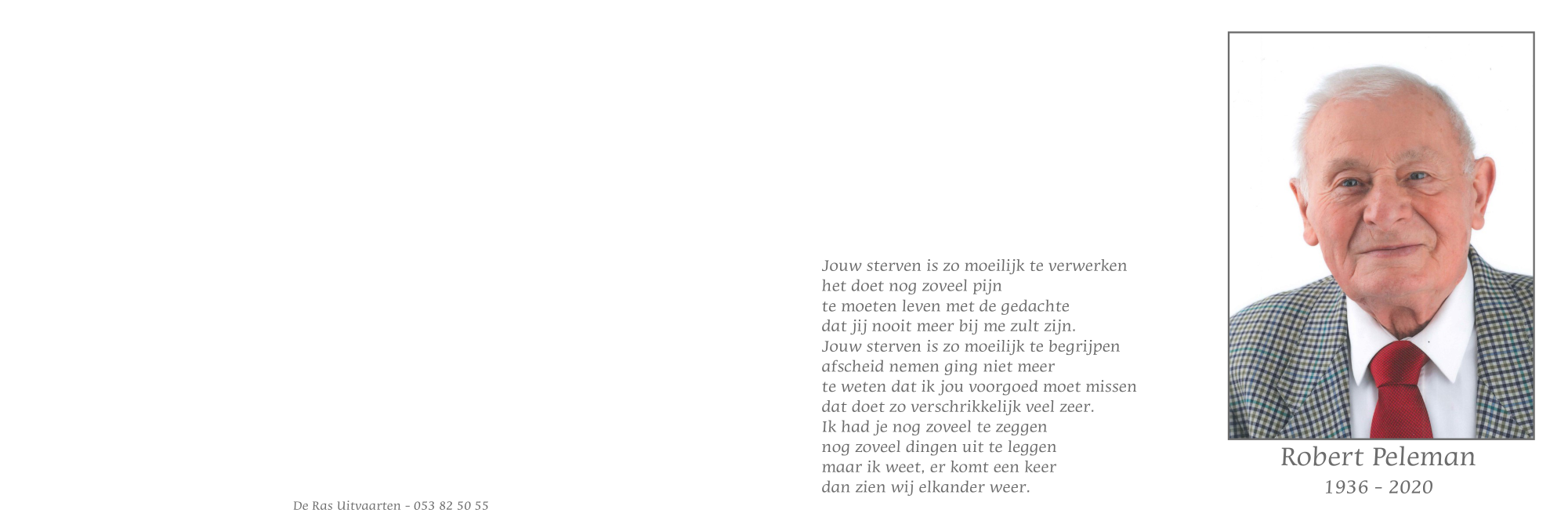 De Ras Uitvaarten - 053 82 50 55

Jouw sterven is zo moeilijk te verwerken
het doet nog zoveel pijn
te moeten leven met de gedachte
dat jij nooit meer bij me zult zijn.
Jouw sterven is zo moeilijk te begrijpen
afscheid nemen ging niet meer
te weten dat ik jou voorgoed moet missen
dat doet zo verschrikkelijk veel zeer.
Ik had je nog zoveel te zeggen
nog zoveel dingen uit te leggen
maar ik weet, er komt een keer
dan zien wij elkander weer.

Robert Peleman
1936 - 2020